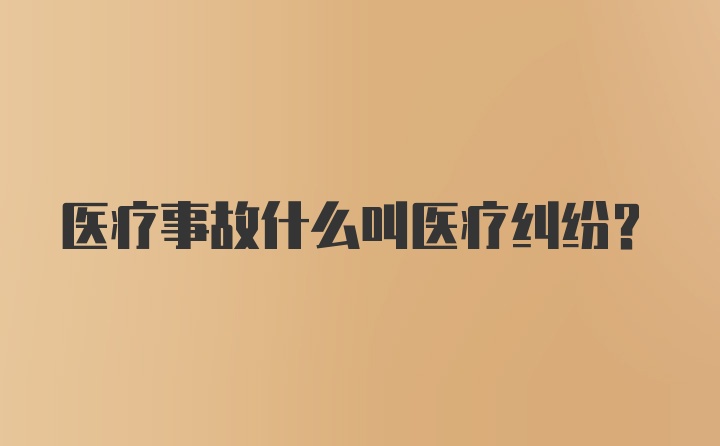 医疗事故什么叫医疗纠纷？